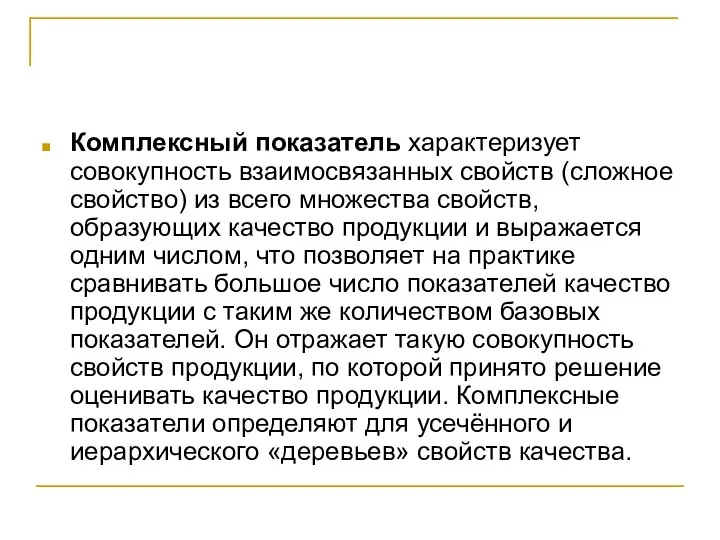 Комплексный показатель характеризует совокупность взаимосвязанных свойств (сложное свойство) из всего множества свойств, образующих качество продукции и выражается одним числом, что позволяет на практике сравнивать большое число показателей качество продукции с таким же количеством базовых показателей. Он отражает такую совокупность свойств продукции, по которой принято решение оценивать качество продукции. Комплексные показатели определяют для усечённого и иерархического «деревьев» свойств качества.